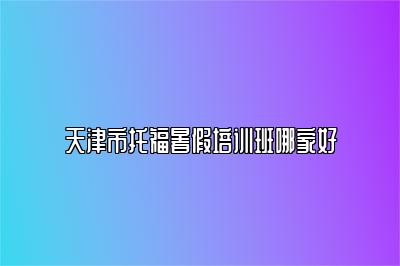 天津市托福暑假培训班哪家好